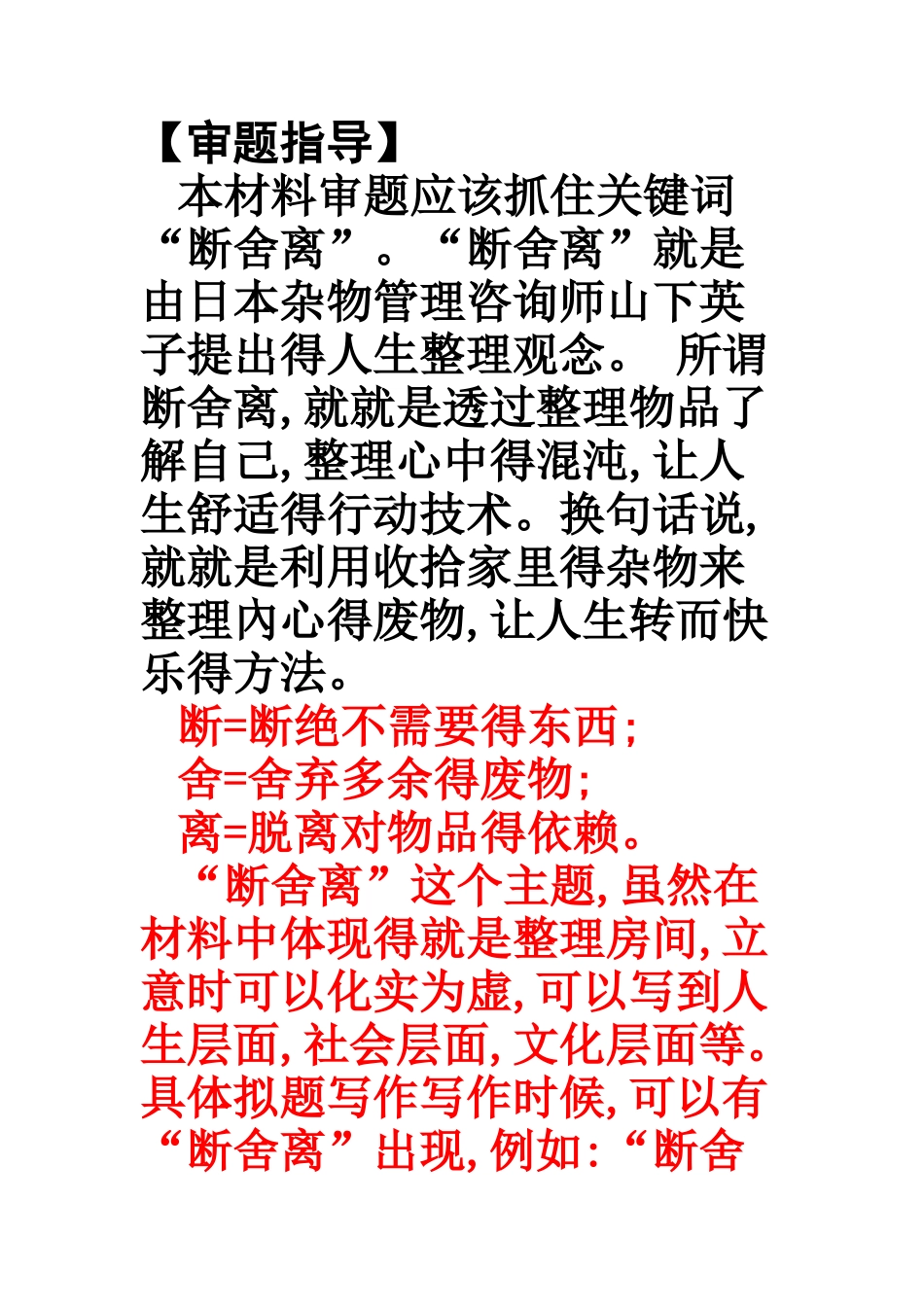 【审题指导】

本材料审题应该抓住关键词“断舍离”。“断舍离”就是由日本杂物管理咨询师山下英子提出得人生整理观念。 所谓断舍离,就就是透过整理物品了解自己,整理心中得混沌,让人生舒适得行动技术。换句话说,就就是利用收拾家里得杂物来整理内心得废物,让人生转而快乐得方法。

断=断绝不需要得东西;

舍=舍弃多余得废物;

离=脱离对物品得依赖。

“断舍离”这个主题,虽然在材料中体现得就是整理房间,立意时可以化实为虚,可以写到人生层面,社会层面,文化层面等。具体拟题写作写作时候,可以有“断舍离”出现,例如:“断舍